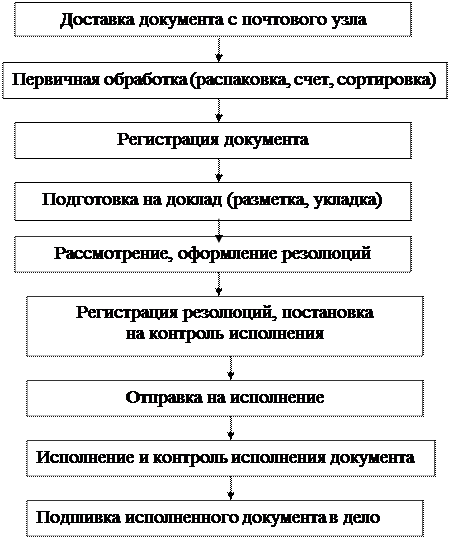 Доставка документа с почтового узла

Первичная обработка (распаковка, счет, сортировка)

Регистрация документа

Подготовка на доклад (разметка, укладка)

Рассмотрение, оформление резолюций

Регистрация резолюций, постановка на контроль исполнения

Отправка на исполнение

Исполнение и контроль исполнения документа

Подшивка исполненного документа в дело